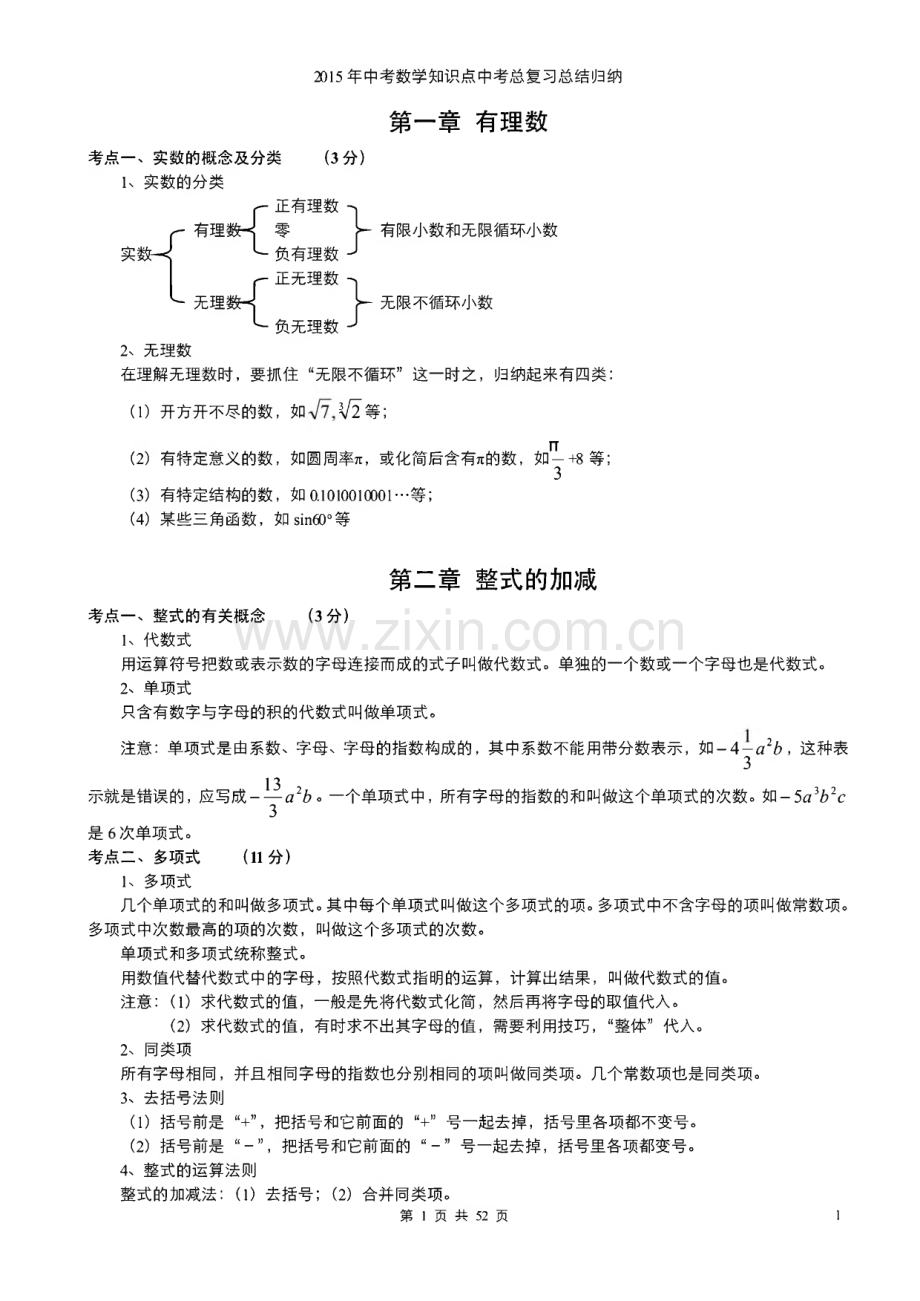 2015年中考数学知识点中考总复习总结归纳

第一章 有理数

考点一、实数的概念及分类 （3分）

1、实数的分类

实数
有理数
正有理数
零
负有理数
有限小数和无限循环小数
无理数
正无理数
负无理数
无限不循环小数

2、无理数

在理解无理数时，要抓住“无限不循环”这一时之，归纳起来有四类：

（1）开方开不尽的数，如$\sqrt{7},\sqrt[3]{2}$等；

（2）有特定意义的数，如圆周率π，或化简后含有π的数，如$\frac{\pi}{3}+8$等；

（3）有特定结构的数，如0.1010010001…等；

（4）某些三角函数，如sin60°等

第二章 整式的加减

考点一、整式的有关概念 （3分）

1、代数式

用运算符号把数或表示数的字母连接而成的式子叫做代数式。单独的一个数或一个字母也是代数式。

2、单项式

只含有数字与字母的积的代数式叫做单项式。

注意：单项式是由系数、字母、字母的指数构成的，其中系数不能用带分数表示，如$-4\frac{1}{3}a^2b$，这种表示就是错误的，应写成$-\frac{13}{3}a^2b$。一个单项式中，所有字母的指数的和叫做这个单项式的次数。如$-5a^3b^2c$是6次单项式。

考点二、多项式 （11分）

1、多项式

几个单项式的和叫做多项式。其中每个单项式叫做这个多项式的项。多项式中不含字母的项叫做常数项。多项式中次数最高的项的次数，叫做这个多项式的次数。

单项式和多项式统称整式。

用数值代替代数式中的字母，按照代数式指明的运算，计算出结果，叫做代数式的值。

注意：（1）求代数式的值，一般是先将代数式化简，然后再将字母的取值代入。

（2）求代数式的值，有时求不出其字母的值，需要利用技巧，“整体”代入。

2、同类项

所有字母相同，并且相同字母的指数也分别相同的项叫做同类项。几个常数项也是同类项。

3、去括号法则

（1）括号前是“+”，把括号和它前面的“+”号一起去掉，括号里各项都不变号。

（2）括号前是“－”，把括号和它前面的“－”号一起去掉，括号里各项都变号。

4、整式的运算法则

整式的加减法：（1）去括号；（2）合并同类项。

第1页 共52页 1

www.zixin.com.cn